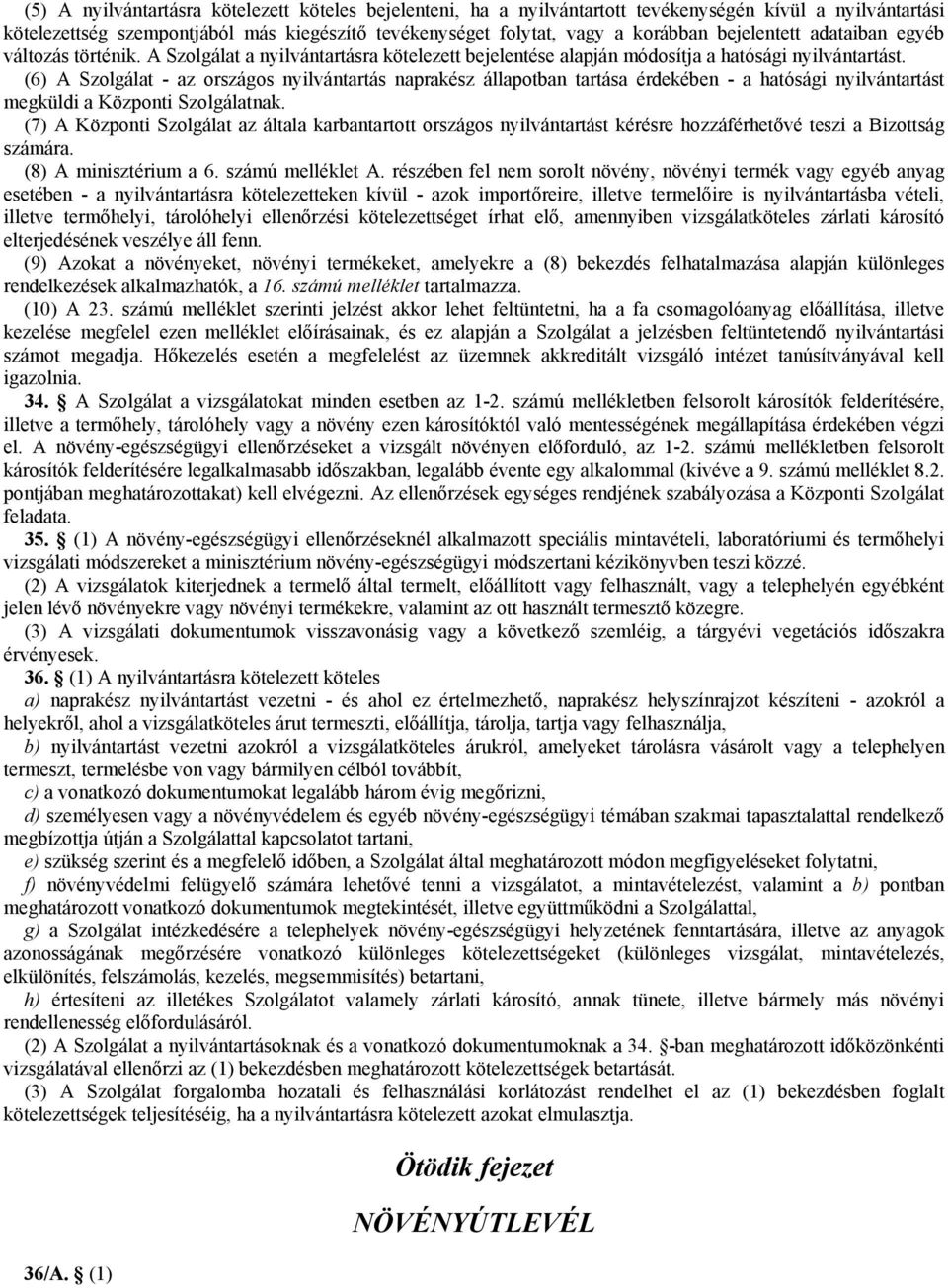 (5) A nyilvántartásra kötelezett köteles bejelenteni, ha a nyilvántartott tevékenységén kívül a nyilvántartási kötelezettség szempontjából más kiegészítő tevékenységet folytat, vagy a korábban bejelentett adataiban egyéb változás történik. A Szolgálat a nyilvántartásra kötelezett bejelentése alapján módosítja a hatósági nyilvántartást.

(6) A Szolgálat - az országos nyilvántartás naprakész állapotban tartása érdekében - a hatósági nyilvántartást megküldi a Központi Szolgálatnak.

(7) A Központi Szolgálat az általa karbantartott országos nyilvántartást kérésre hozzáférhetővé teszi a Bizottság számára.

(8) A minisztérium a 6. számú melléklet A. részében fel nem sorolt növény, növényi termék vagy egyéb anyag esetében - a nyilvántartásra kötelezetteken kívül - azok importőreire, illetve termelőire is nyilvántartásba vételi, illetve termőhelyi, tárolóhelyi ellenőrzési kötelezettséget írhat elő, amennyiben vizsgálatköteles zárlati károsító elterjedésének veszélye áll fenn.

(9) Azokat a növényeket, növényi termékeket, amelyekre a (8) bekezdés felhatalmazása alapján különleges rendelkezések alkalmazhatók, a 16. számú melléklet tartalmazza.

(10) A 23. számú melléklet szerinti jelzést akkor lehet feltüntetni, ha a fa csomagolóanyag előállítása, illetve kezelése megfelel ezen melléklet előírásainak, és ez alapján a Szolgálat a jelzésben feltüntetendő nyilvántartási számot megadja. Hőkezelés esetén a megfelelést az üzemnek akkreditált vizsgáló intézet tanúsítványával kell igazolnia.

34. § A Szolgálat a vizsgálatokat minden esetben az 1-2. számú mellékletben felsorolt károsítók felderítésére, illetve a termőhely, tárolóhely vagy a növény ezen károsítóktól való mentességének megállapítása érdekében végzi el. A növény-egészségügyi ellenőrzéseket a vizsgált növényen előforduló, az 1-2. számú mellékletben felsorolt károsítók felderítésére legalkalmasabb időszakban, legalább évente egy alkalommal (kivéve a 9. számú melléklet 8.2. pontjában meghatározottakat) kell elvégezni. Az ellenőrzések egységes rendjének szabályozása a Központi Szolgálat feladata.

35. § (1) A növény-egészségügyi ellenőrzéseknél alkalmazott speciális mintavételi, laboratóriumi és termőhelyi vizsgálati módszereket a minisztérium növény-egészségügyi módszertani kézikönyvben teszi közzé.

(2) A vizsgálatok kiterjednek a termelő által termelt, előállított vagy felhasznált, vagy a telephelyén egyébként jelen lévő növényekre vagy növényi termékekre, valamint az ott használt termesztő közegre.

(3) A vizsgálati dokumentumok visszavonásig vagy a következő szemléig, a tárgyévi vegetációs időszakra érvényesek.

36. § (1) A nyilvántartásra kötelezett köteles

a) naprakész nyilvántartást vezetni - és ahol ez értelmezhető, naprakész helyszínrajzot készíteni - azokról a helyekről, ahol a vizsgálatköteles árut termeszti, előállítja, tárolja, tartja vagy felhasználja,

b) nyilvántartást vezetni azokról a vizsgálatköteles árukról, amelyeket tárolásra vásárolt vagy a telephelyen termeszt, termelésbe von vagy bármilyen célból továbbít,

c) a vonatkozó dokumentumokat legalább három évig megőrizni,

d) személyesen vagy a növényvédelem és egyéb növény-egészségügyi témában szakmai tapasztalattal rendelkező megbízottja útján a Szolgálattal kapcsolatot tartani,

e) szükség szerint és a megfelelő időben, a Szolgálat által meghatározott módon megfigyeléseket folytatni,

f) növényvédelmi felügyelő számára lehetővé tenni a vizsgálatot, a mintavételezést, valamint a b) pontban meghatározott vonatkozó dokumentumok megtekintését, illetve együttműködni a Szolgálattal,

g) a Szolgálat intézkedésére a telephelyek növény-egészségügyi helyzetének fenntartására, illetve az anyagok azonosságának megőrzésére vonatkozó különleges kötelezettségeket (különleges vizsgálat, mintavételezés, elkülönítés, felszámolás, kezelés, megsemmisítés) betartani,

h) értesíteni az illetékes Szolgálatot valamely zárlati károsító, annak tünete, illetve bármely más növényi rendellenesség előfordulásáról.

(2) A Szolgálat a nyilvántartásoknak és a vonatkozó dokumentumoknak a 34. §-ban meghatározott időközönkénti vizsgálatával ellenőrzi az (1) bekezdésben meghatározott kötelezettségek betartását.

(3) A Szolgálat forgalomba hozatali és felhasználási korlátozást rendelhet el az (1) bekezdésben foglalt kötelezettségek teljesítéséig, ha a nyilvántartásra kötelezett azokat elmulasztja.

Ötödik fejezet

NÖVÉNYÚTLEVÉL

36/A. § (1)